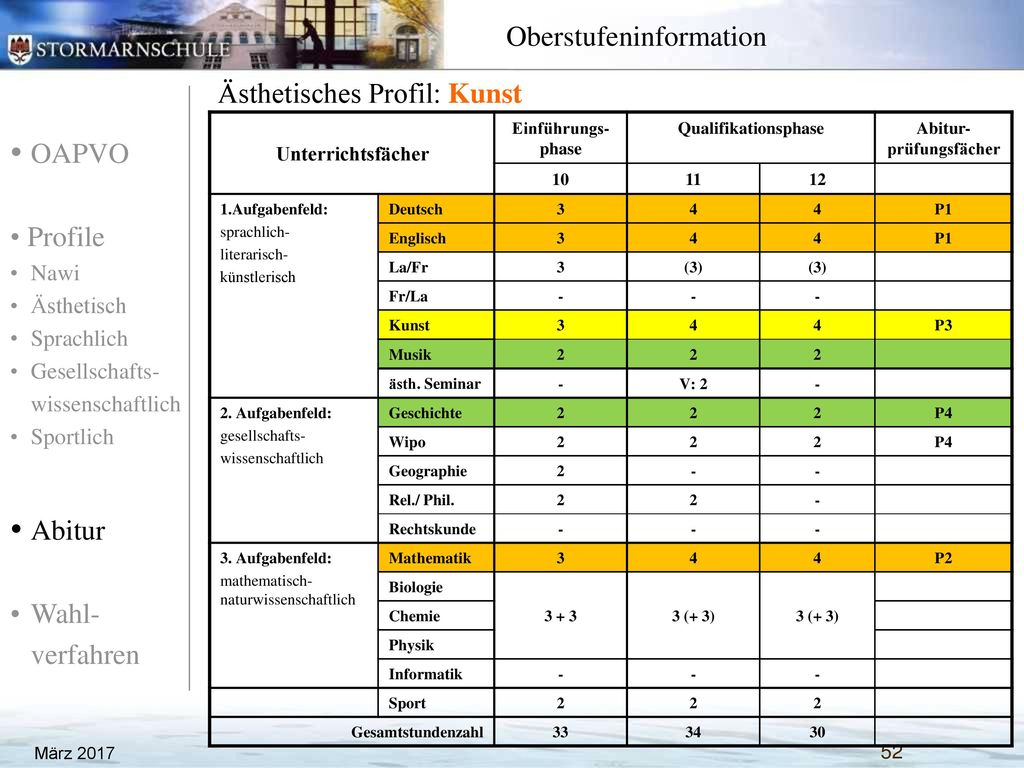 STORMARNSCHULE

Oberstufeninformation

• OAPVO

• Profile
• Nawi
• Ästhetisch
• Sprachlich
• Gesellschafts-wissenschaftlich
• Sportlich

• Abitur

• Wahl-verfahren

Ästhetisches Profil: Kunst

| Unterrichtsfächer | | Einführungs-phase | Qualifikationsphase | | Abitur-prüfungsfächer |
|---|---|---|---|---|---|
| | | 10 | 11 | 12 | |
| 1.Aufgabenfeld: sprachlich-literarisch-künstlerisch | Deutsch | 3 | 4 | 4 | P1 |
| | Englisch | 3 | 4 | 4 | P1 |
| | La/Fr | 3 | (3) | (3) | |
| | Fr/La | - | - | - | |
| | Kunst | 3 | 4 | 4 | P3 |
| | Musik | 2 | 2 | 2 | |
| | ästh. Seminar | - | V: 2 | - | |
| 2. Aufgabenfeld: gesellschafts-wissenschaftlich | Geschichte | 2 | 2 | 2 | P4 |
| | Wipo | 2 | 2 | 2 | P4 |
| | Geographie | 2 | - | - | |
| | Rel./ Phil. | 2 | 2 | - | |
| | Rechtskunde | - | - | - | |
| 3. Aufgabenfeld: mathematisch-naturwissenschaftlich | Mathematik | 3 | 4 | 4 | P2 |
| | Biologie | 3 + 3 | 3 (+ 3) | 3 (+ 3) | |
| | Chemie | | | | |
| | Physik | | | | |
| | Informatik | - | - | - | |
| | Sport | 2 | 2 | 2 | |
| Gesamtstundenzahl | | 33 | 34 | 30 | |

März 2017

52